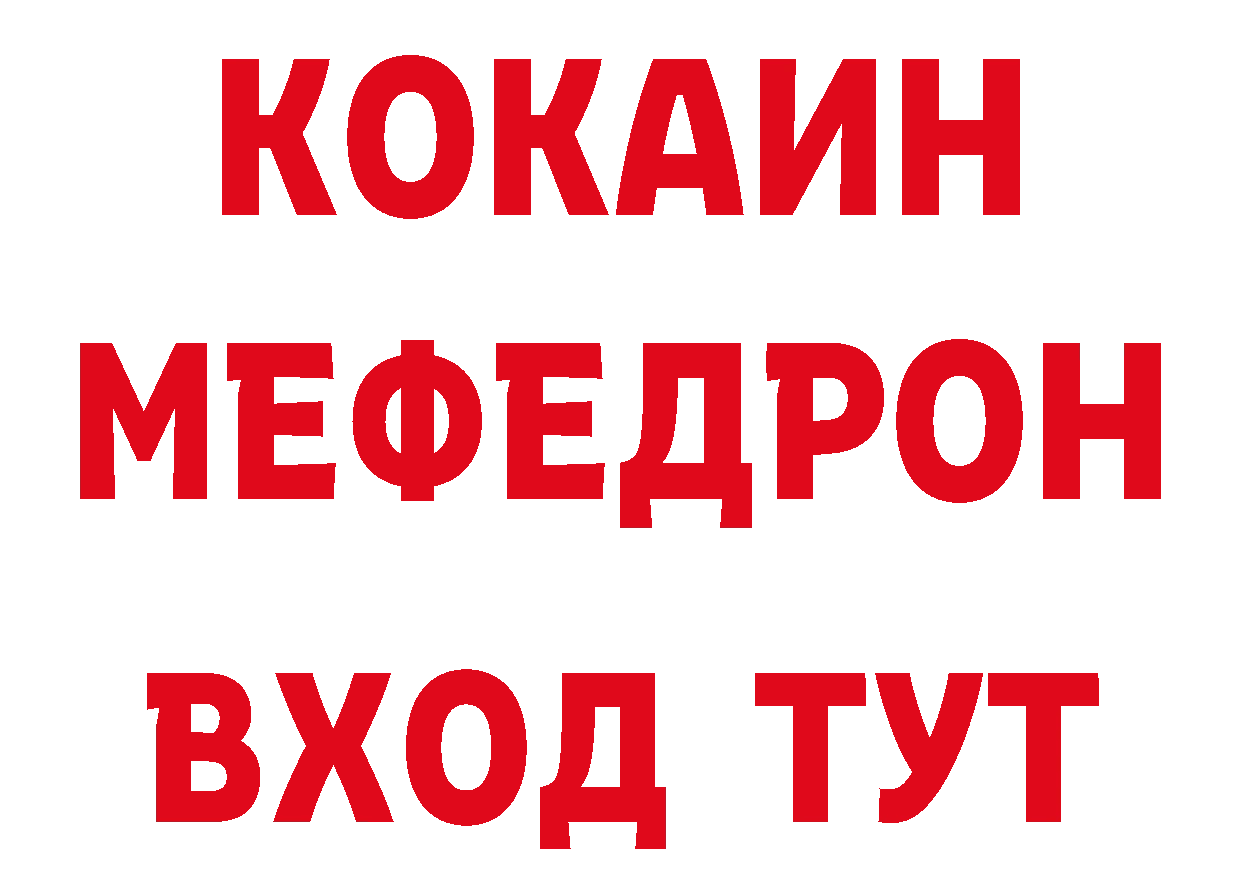 КОКАИН
МЕФЕДРОН
ВХОД ТУТ